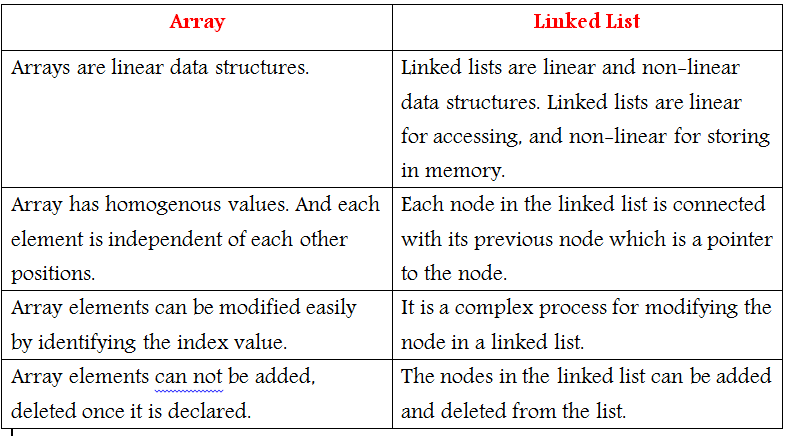 | Array | Linked List |
|---|---|
| Arrays are linear data structures. | Linked lists are linear and non-linear data structures. Linked lists are linear for accessing, and non-linear for storing in memory. |
| Array has homogenous values. And each element is independent of each other positions. | Each node in the linked list is connected with its previous node which is a pointer to the node. |
| Array elements can be modified easily by identifying the index value. | It is a complex process for modifying the node in a linked list. |
| Array elements can not be added, deleted once it is declared. | The nodes in the linked list can be added and deleted from the list. |